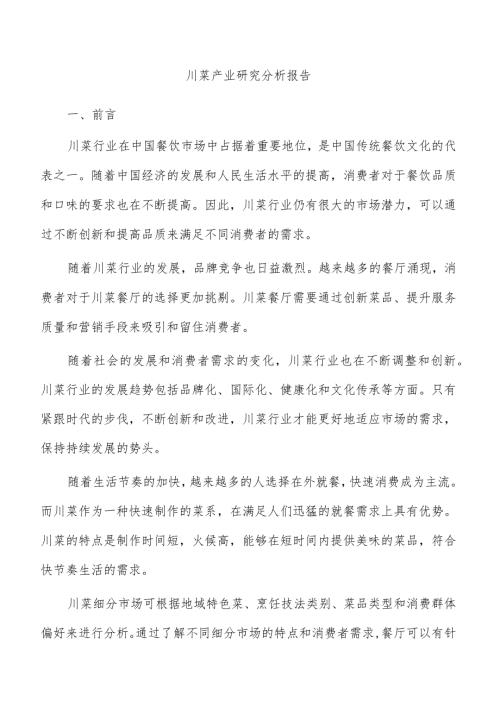 川菜产业研究分析报告

一、前言

川菜行业在中国餐饮市场中占据着重要地位，是中国传统餐饮文化的代表之一。随着中国经济的发展和人民生活水平的提高，消费者对于餐饮品质和口味的要求也在不断提高。因此，川菜行业仍有很大的市场潜力，可以通过不断创新和提高品质来满足不同消费者的需求。

随着川菜行业的发展，品牌竞争也日益激烈。越来越多的餐厅涌现，消费者对于川菜餐厅的选择更加挑剔。川菜餐厅需要通过创新菜品、提升服务质量和营销手段来吸引和留住消费者。

随着社会的发展和消费者需求的变化，川菜行业也在不断调整和创新。川菜行业的发展趋势包括品牌化、国际化、健康化和文化传承等方面。只有紧跟时代的步伐，不断创新和改进，川菜行业才能更好地适应市场的需求，保持持续发展的势头。

随着生活节奏的加快，越来越多的人选择在外就餐，快速消费成为主流。而川菜作为一种快速制作的菜系，在满足人们迅猛的就餐需求上具有优势。川菜的特点是制作时间短，火候高，能够在短时间内提供美味的菜品，符合快节奏生活的需求。

川菜细分市场可根据地域特色菜、烹饪技法类别、菜品类型和消费群体偏好来进行分析。通过了解不同细分市场的特点和消费者需求，餐厅可以有针